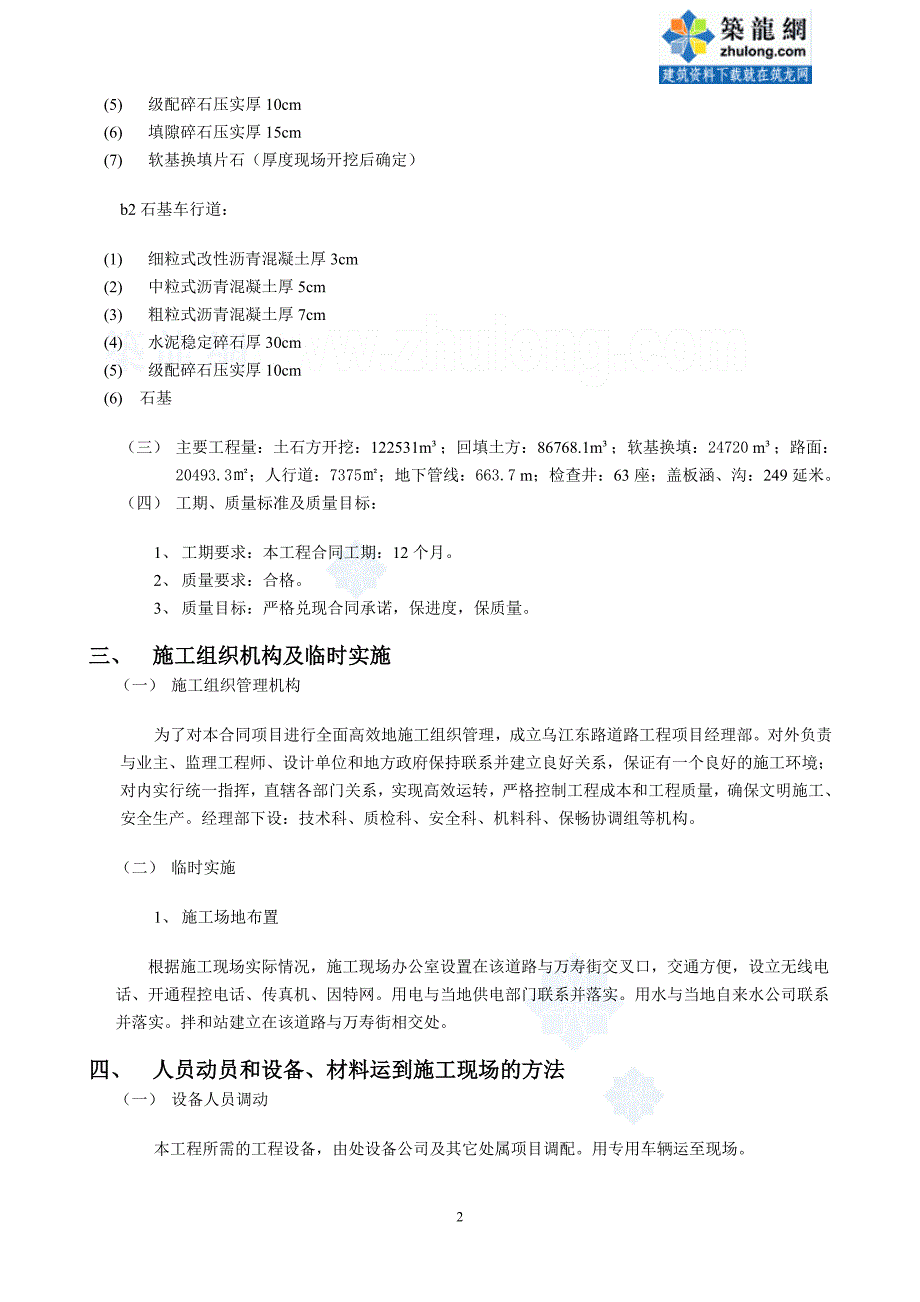 築龍網
zhulong.com
建筑资料下载就在筑龙网

(5) 级配碎石压实厚 10cm
(6) 填隙碎石压实厚 15cm
(7) 软基换填片石（厚度现场开挖后确定）

b2 石基车行道：

(1) 细粒式改性沥青混凝土厚 3cm
(2) 中粒式沥青混凝土厚 5cm
(3) 粗粒式沥青混凝土厚 7cm
(4) 水泥稳定碎石厚 30cm
(5) 级配碎石压实厚 10cm
(6) 石基

www.zhulong.com

（三） 主要工程量：土石方开挖：122531m³；回填土方：86768.1m³；软基换填：24720 m³；路面：20493.3m²；人行道：7375m²；地下管线：663.7 m；检查井：63 座；盖板涵、沟：249 延米。
（四） 工期、质量标准及质量目标：

1、 工期要求：本工程合同工期：12 个月。
2、 质量要求：合格。
3、 质量目标：严格兑现合同承诺，保进度，保质量。

三、 施工组织机构及临时实施
（一） 施工组织管理机构

为了对本合同项目进行全面高效地施工组织管理，成立乌江东路道路工程项目经理部。对外负责与业主、监理工程师、设计单位和地方政府保持联系并建立良好关系，保证有一个良好的施工环境；对内实行统一指挥，直辖各部门关系，实现高效运转，严格控制工程成本和工程质量，确保文明施工、安全生产。经理部下设：技术科、质检科、安全科、机料科、保畅协调组等机构。

（二） 临时实施

1、 施工场地布置

根据施工现场实际情况，施工现场办公室设置在该道路与万寿街交叉口，交通方便，设立无线电话、开通程控电话、传真机、因特网。用电与当地供电部门联系并落实。用水与当地自来水公司联系并落实。拌和站建立在该道路与万寿街相交处。

四、 人员动员和设备、材料运到施工现场的方法
（一） 设备人员调动

本工程所需的工程设备，由处设备公司及其它处属项目调配。用专用车辆运至现场。

2